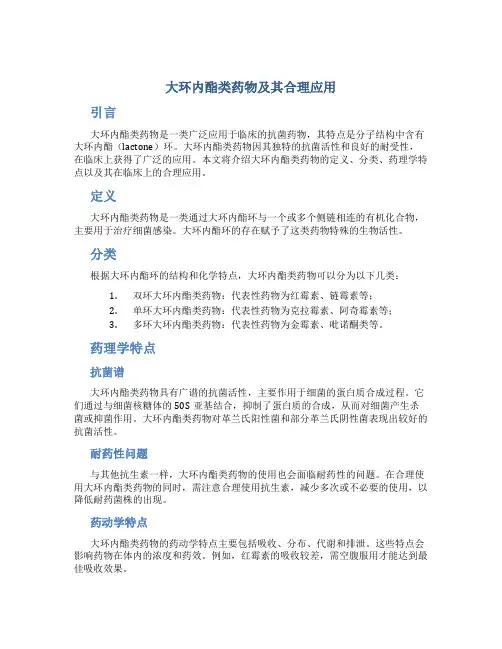 大环内酯类药物及其合理应用

引言

大环内酯类药物是一类广泛应用于临床的抗菌药物，其特点是分子结构中含有大环内酯（lactone）环。大环内酯类药物因其独特的抗菌活性和良好的耐受性，在临床上获得了广泛的应用。本文将介绍大环内酯类药物的定义、分类、药理学特点以及其在临床上的合理应用。

定义

大环内酯类药物是一类通过大环内酯环与一个或多个侧链相连的有机化合物，主要用于治疗细菌感染。大环内酯环的存在赋予了这类药物特殊的生物活性。

分类

根据大环内酯环的结构和化学特点，大环内酯类药物可以分为以下几类：

1. 双环大环内酯类药物：代表性药物为红霉素、链霉素等；
2. 单环大环内酯类药物：代表性药物为克拉霉素、阿奇霉素等；
3. 多环大环内酯类药物：代表性药物为金霉素、吡诺酮类等。

药理学特点

抗菌谱

大环内酯类药物具有广谱的抗菌活性，主要作用于细菌的蛋白质合成过程。它们通过与细菌核糖体的50S亚基结合，抑制了蛋白质的合成，从而对细菌产生杀菌或抑菌作用。大环内酯类药物对革兰氏阳性菌和部分革兰氏阴性菌表现出较好的抗菌活性。

耐药性问题

与其他抗生素一样，大环内酯类药物的使用也会面临耐药性的问题。在合理使用大环内酯类药物的同时，需注意合理使用抗生素，减少多次或不必要的使用，以降低耐药菌株的出现。

药动学特点

大环内酯类药物的药动学特点主要包括吸收、分布、代谢和排泄。这些特点会影响药物在体内的浓度和药效。例如，红霉素的吸收较差，需空腹服用才能达到最佳吸收效果。